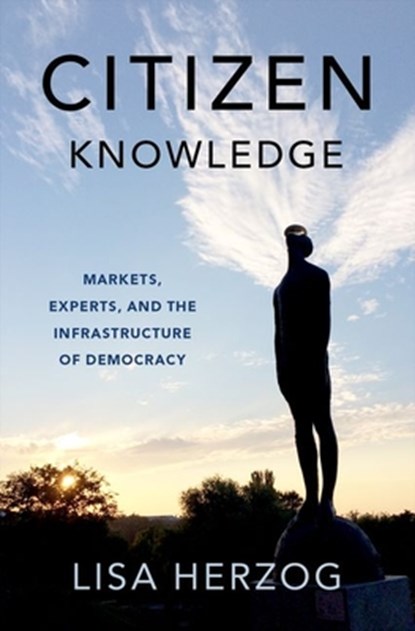 CITIZEN
KNOWLEDGE

MARKETS,
EXPERTS, AND THE
INFRASTRUCTURE
OF DEMOCRACY

LISA HERZOG